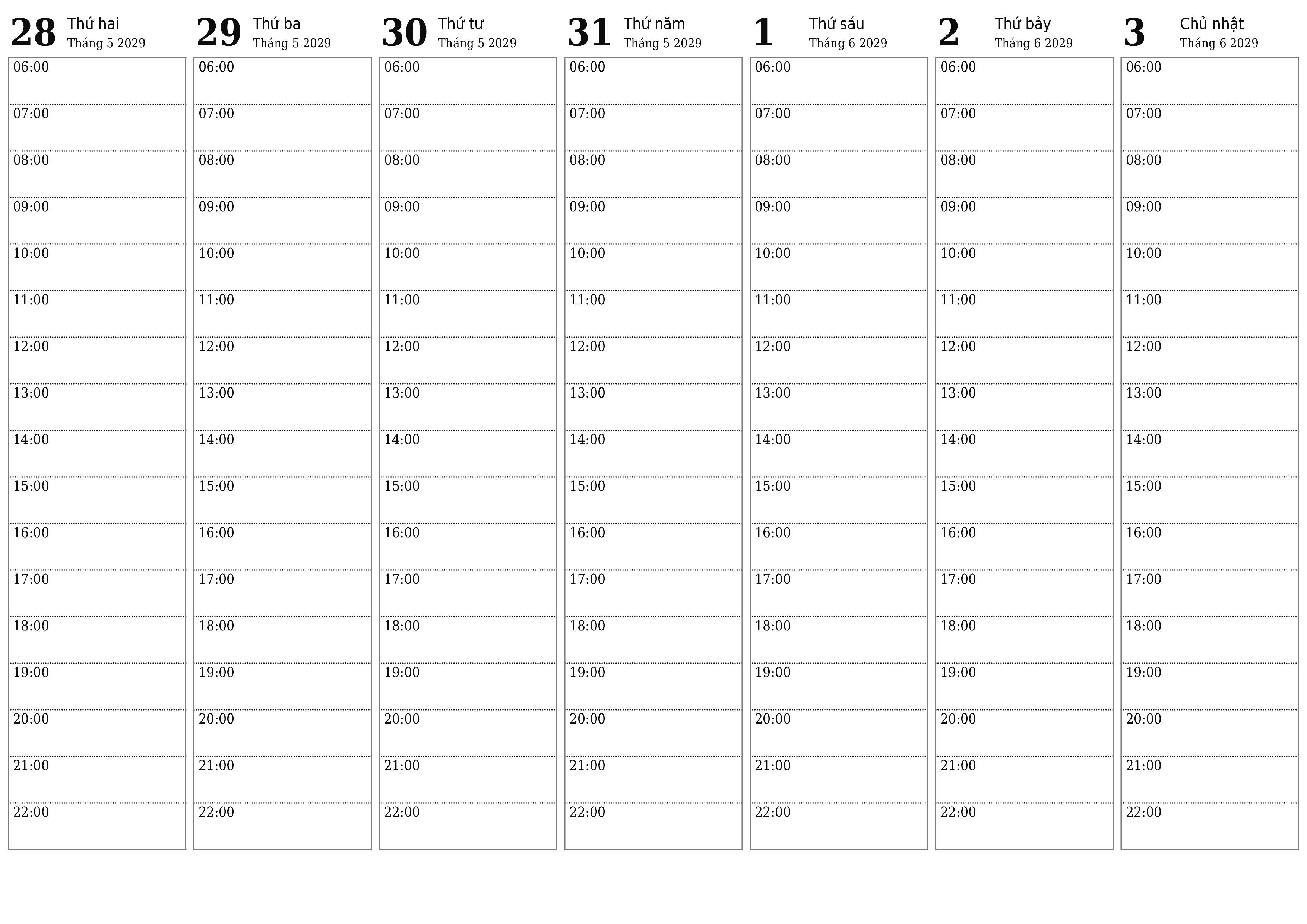 28 Thứ hai
Tháng 5 2029

06:00
07:00
08:00
09:00
10:00
11:00
12:00
13:00
14:00
15:00
16:00
17:00
18:00
19:00
20:00
21:00
22:00

29 Thứ ba
Tháng 5 2029

06:00
07:00
08:00
09:00
10:00
11:00
12:00
13:00
14:00
15:00
16:00
17:00
18:00
19:00
20:00
21:00
22:00

30 Thứ tư
Tháng 5 2029

06:00
07:00
08:00
09:00
10:00
11:00
12:00
13:00
14:00
15:00
16:00
17:00
18:00
19:00
20:00
21:00
22:00

31 Thứ năm
Tháng 5 2029

06:00
07:00
08:00
09:00
10:00
11:00
12:00
13:00
14:00
15:00
16:00
17:00
18:00
19:00
20:00
21:00
22:00

1 Thứ sáu
Tháng 6 2029

06:00
07:00
08:00
09:00
10:00
11:00
12:00
13:00
14:00
15:00
16:00
17:00
18:00
19:00
20:00
21:00
22:00

2 Thứ bảy
Tháng 6 2029

06:00
07:00
08:00
09:00
10:00
11:00
12:00
13:00
14:00
15:00
16:00
17:00
18:00
19:00
20:00
21:00
22:00

3 Chủ nhật
Tháng 6 2029

06:00
07:00
08:00
09:00
10:00
11:00
12:00
13:00
14:00
15:00
16:00
17:00
18:00
19:00
20:00
21:00
22:00